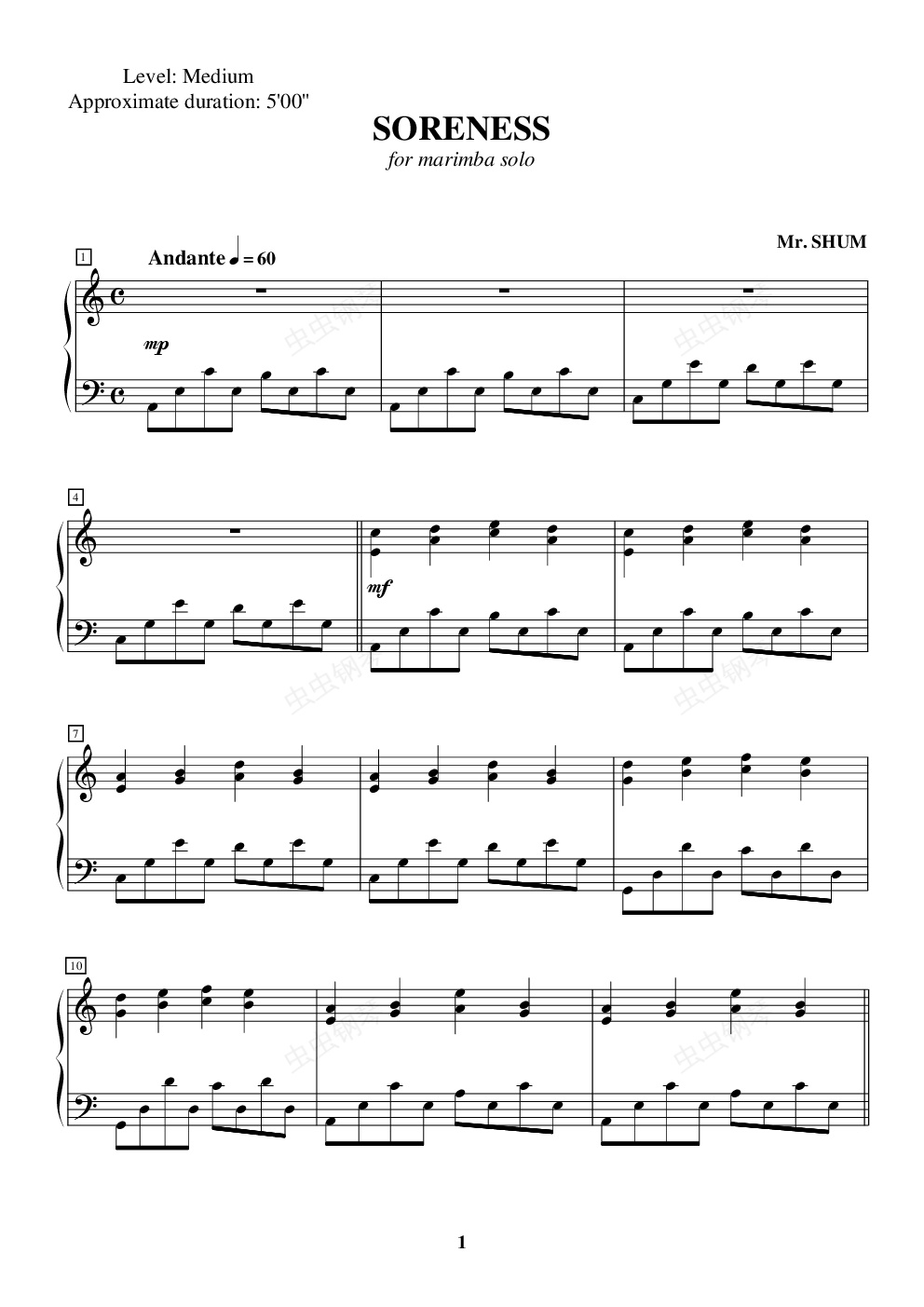 Level: Medium
Approximate duration: 5'00"

SORENESS
for marimba solo

Mr. SHUM

1

Andante ♩ = 60

mp

4

mf

7

10

1

虫虫钢琴